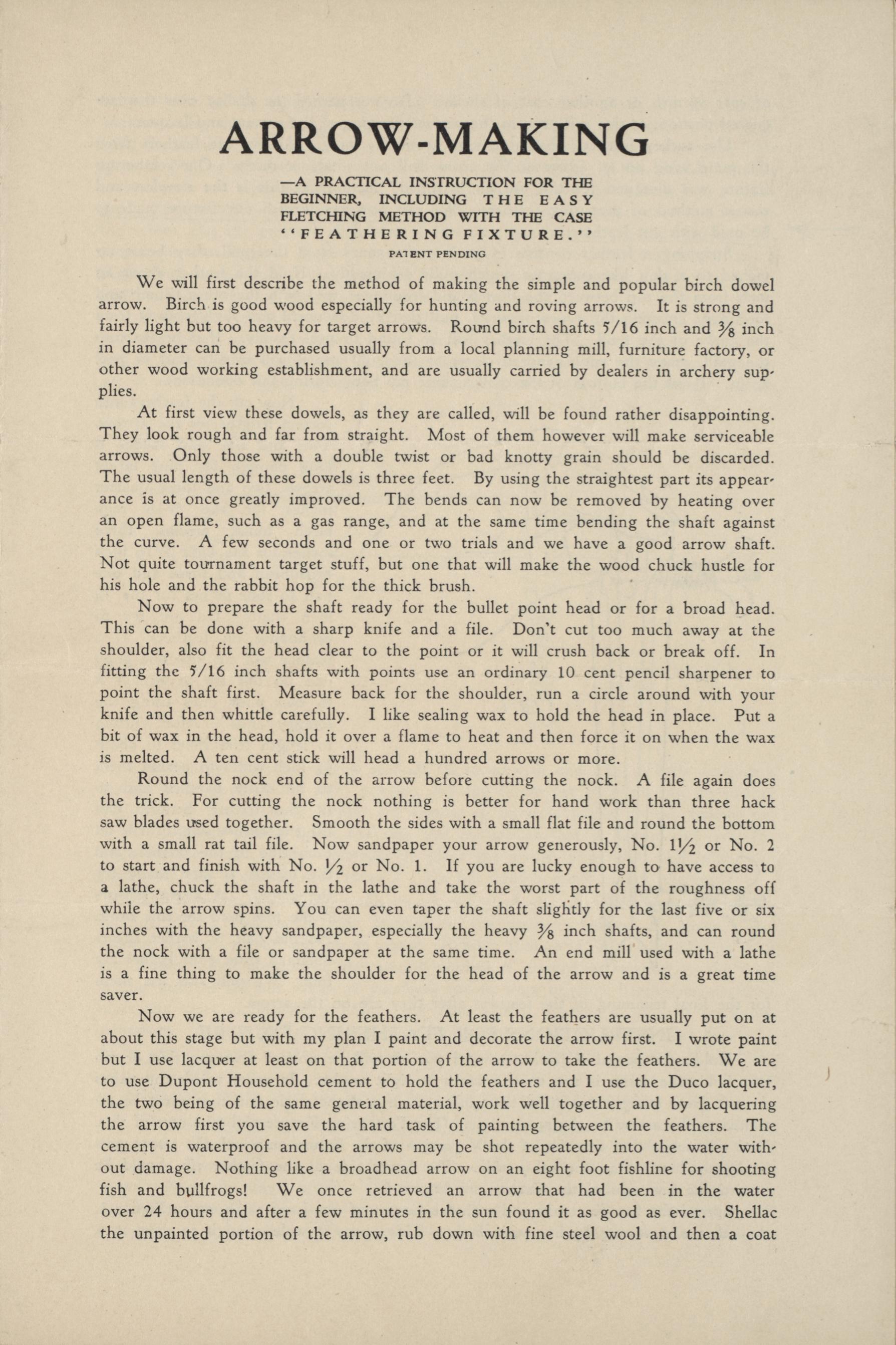 ARROW-MAKING

—A PRACTICAL INSTRUCTION FOR THE BEGINNER, INCLUDING THE EASY FLETCHING METHOD WITH THE CASE "FEATHERING FIXTURE."

PATENT PENDING

We will first describe the method of making the simple and popular birch dowel arrow. Birch is good wood especially for hunting and roving arrows. It is strong and fairly light but too heavy for target arrows. Round birch shafts 5/16 inch and $\frac{3}{8}$ inch in diameter can be purchased usually from a local planning mill, furniture factory, or other wood working establishment, and are usually carried by dealers in archery supplies.

At first view these dowels, as they are called, will be found rather disappointing. They look rough and far from straight. Most of them however will make serviceable arrows. Only those with a double twist or bad knotty grain should be discarded. The usual length of these dowels is three feet. By using the straightest part its appearance is at once greatly improved. The bends can now be removed by heating over an open flame, such as a gas range, and at the same time bending the shaft against the curve. A few seconds and one or two trials and we have a good arrow shaft. Not quite tournament target stuff, but one that will make the wood chuck hustle for his hole and the rabbit hop for the thick brush.

Now to prepare the shaft ready for the bullet point head or for a broad head. This can be done with a sharp knife and a file. Don't cut too much away at the shoulder, also fit the head clear to the point or it will crush back or break off. In fitting the 5/16 inch shafts with points use an ordinary 10 cent pencil sharpener to point the shaft first. Measure back for the shoulder, run a circle around with your knife and then whittle carefully. I like sealing wax to hold the head in place. Put a bit of wax in the head, hold it over a flame to heat and then force it on when the wax is melted. A ten cent stick will head a hundred arrows or more.

Round the nock end of the arrow before cutting the nock. A file again does the trick. For cutting the nock nothing is better for hand work than three hack saw blades used together. Smooth the sides with a small flat file and round the bottom with a small rat tail file. Now sandpaper your arrow generously, No. $1\frac{1}{2}$ or No. 2 to start and finish with No. $\frac{1}{2}$ or No. 1. If you are lucky enough to have access to a lathe, chuck the shaft in the lathe and take the worst part of the roughness off while the arrow spins. You can even taper the shaft slightly for the last five or six inches with the heavy sandpaper, especially the heavy $\frac{3}{8}$ inch shafts, and can round the nock with a file or sandpaper at the same time. An end mill used with a lathe is a fine thing to make the shoulder for the head of the arrow and is a great time saver.

Now we are ready for the feathers. At least the feathers are usually put on at about this stage but with my plan I paint and decorate the arrow first. I wrote paint but I use lacquer at least on that portion of the arrow to take the feathers. We are to use Dupont Household cement to hold the feathers and I use the Duco lacquer, the two being of the same general material, work well together and by lacquering the arrow first you save the hard task of painting between the feathers. The cement is waterproof and the arrows may be shot repeatedly into the water without damage. Nothing like a broadhead arrow on an eight foot fishline for shooting fish and bullfrogs! We once retrieved an arrow that had been in the water over 24 hours and after a few minutes in the sun found it as good as ever. Shellac the unpainted portion of the arrow, rub down with fine steel wool and then a coat